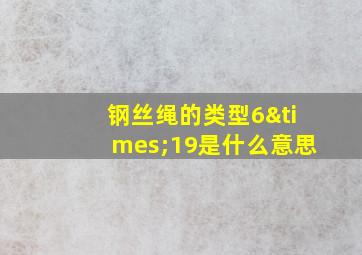 钢丝绳的类型6&times;19是什么意思